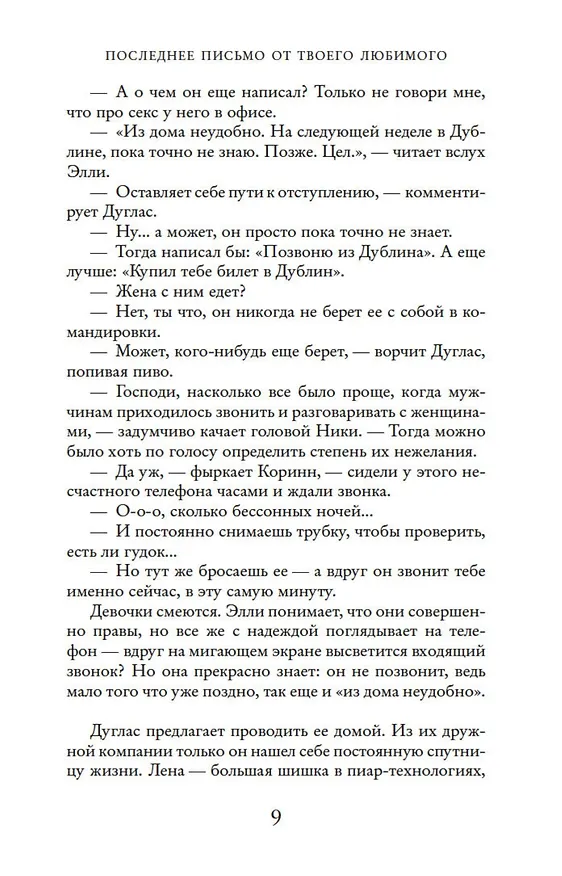 ПОСЛЕДНЕЕ ПИСЬМО ОТ ТВОЕГО ЛЮБИМОГО

— А о чем он еще написал? Только не говори мне, что про секс у него в офисе.

— «Из дома неудобно. На следующей неделе в Дублине, пока точно не знаю. Позже. Цел.», — читает вслух Элли.

— Оставляет себе пути к отступлению, — комментирует Дуглас.

— Ну... а может, он просто пока точно не знает.

— Тогда написал бы: «Позвоню из Дублина». А еще лучше: «Купил тебе билет в Дублин».

— Жена с ним едет?

— Нет, ты что, он никогда не берет ее с собой в командировки.

— Может, кого-нибудь еще берет, — ворчит Дуглас, попивая пиво.

— Господи, насколько все было проще, когда мужчинам приходилось звонить и разговаривать с женщинами, — задумчиво качает головой Ники. — Тогда можно было хоть по голосу определить степень их нежелания.

— Да уж, — фыркает Коринн, — сидели у этого несчастного телефона часами и ждали звонка.

— О-о-о, сколько бессонных ночей...

— И постоянно снимаешь трубку, чтобы проверить, есть ли гудок...

— Но тут же бросаешь ее — а вдруг он звонит тебе именно сейчас, в эту самую минуту.

Девочки смеются. Элли понимает, что они совершенно правы, но все же с надеждой поглядывает на телефон — вдруг на мигающем экране высветится входящий звонок? Но она прекрасно знает: он не позвонит, ведь мало того что уже поздно, так еще и «из дома неудобно».

Дуглас предлагает проводить ее домой. Из их дружной компании только он нашел себе постоянную спутницу жизни. Лена — большая шишка в пиар-технологиях,

9